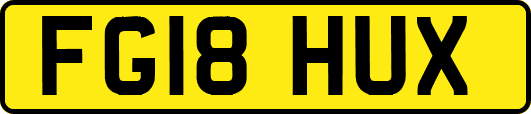 FG18 HUX